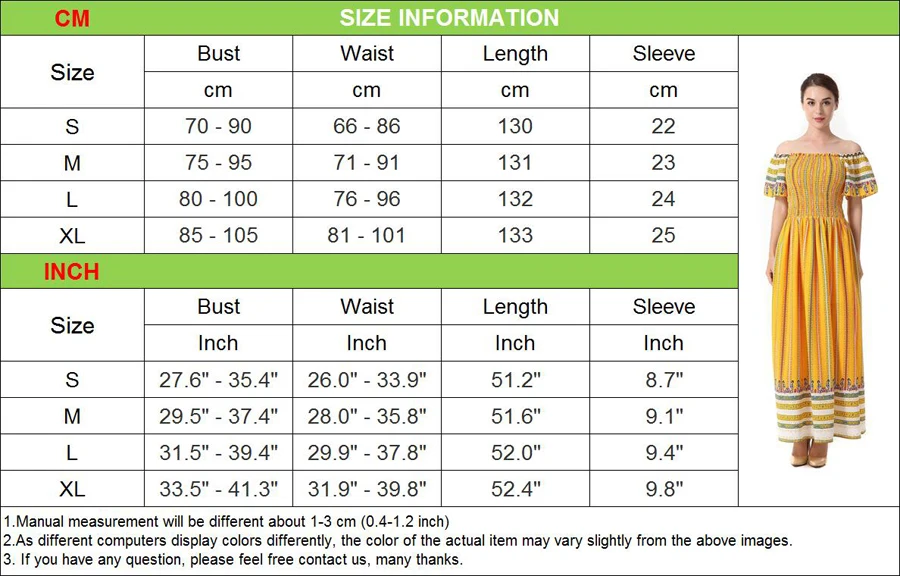 CM

SIZE INFORMATION

| Size | Bust | Waist | Length | Sleeve |
|---|---|---|---|---|
| | cm | cm | cm | cm |
| S | 70 - 90 | 66 - 86 | 130 | 22 |
| M | 75 - 95 | 71 - 91 | 131 | 23 |
| L | 80 - 100 | 76 - 96 | 132 | 24 |
| XL | 85 - 105 | 81 - 101 | 133 | 25 |

INCH

| Size | Bust | Waist | Length | Sleeve |
|---|---|---|---|---|
| | Inch | Inch | Inch | Inch |
| S | 27.6" - 35.4" | 26.0" - 33.9" | 51.2" | 8.7" |
| M | 29.5" - 37.4" | 28.0" - 35.8" | 51.6" | 9.1" |
| L | 31.5" - 39.4" | 29.9" - 37.8" | 52.0" | 9.4" |
| XL | 33.5" - 41.3" | 31.9" - 39.8" | 52.4" | 9.8" |

1.Manual measurement will be different about 1-3 cm (0.4-1.2 inch)
2.As different computers display colors differently, the color of the actual item may vary slightly from the above images.
3. If you have any question, please feel free contact us, many thanks.